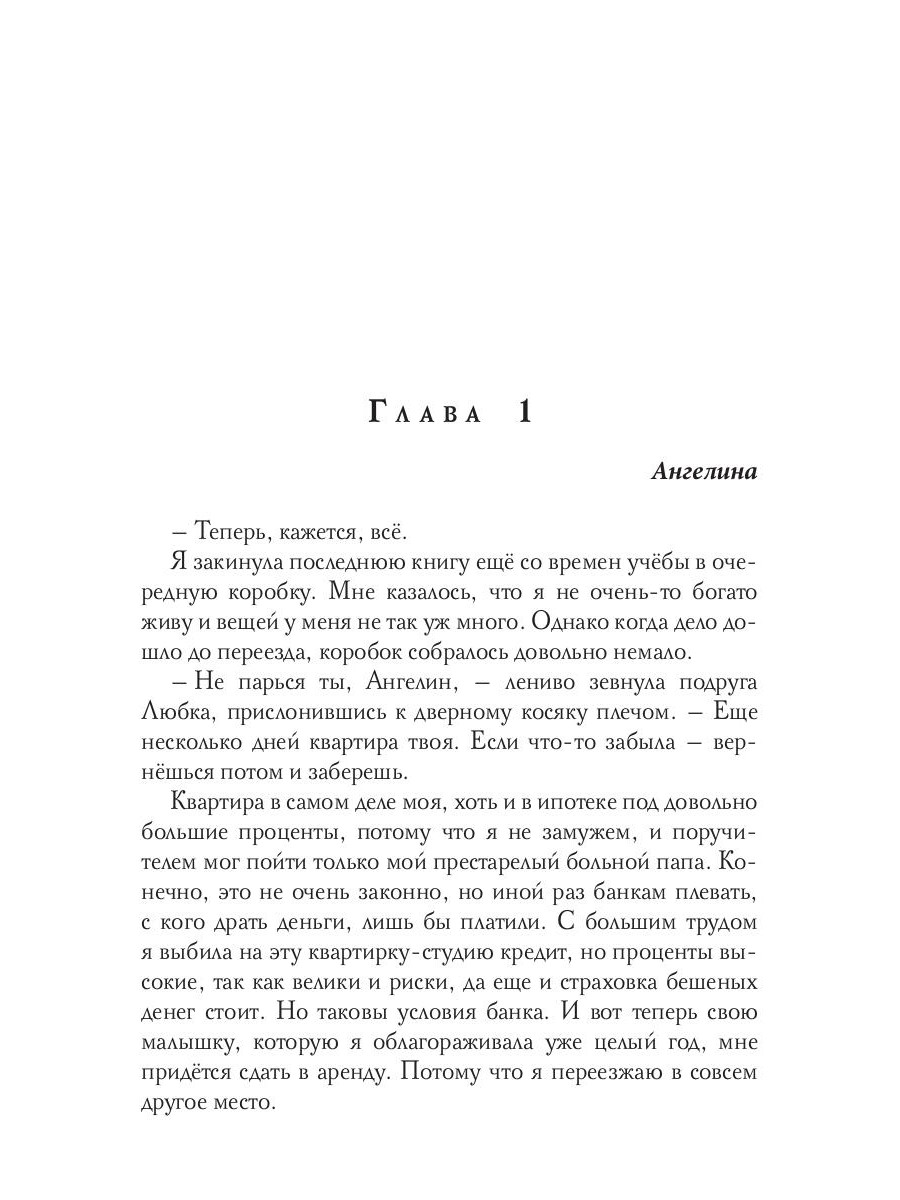 Глава 1

Ангелина

– Теперь, кажется, всё.

Я закинула последнюю книгу ещё со времен учёбы в очередную коробку. Мне казалось, что я не очень-то богато живу и вещей у меня не так уж много. Однако когда дело дошло до переезда, коробок собралось довольно немало.

– Не парься ты, Ангелин, – лениво зевнула подруга Любка, прислонившись к дверному косяку плечом. – Еще несколько дней квартира твоя. Если что-то забыла – вернёшься потом и заберешь.

Квартира в самом деле моя, хоть и в ипотеке под довольно большие проценты, потому что я не замужем, и поручителем мог пойти только мой престарелый больной папа. Конечно, это не очень законно, но иной раз банкам плевать, с кого драть деньги, лишь бы платили. С большим трудом я выбила на эту квартирку-студию кредит, но проценты высокие, так как велики и риски, да еще и страховка бешеных денег стоит. Но таковы условия банка. И вот теперь свою малышку, которую я облагораживала уже целый год, мне придётся сдать в аренду. Потому что я переезжаю в совсем другое место.